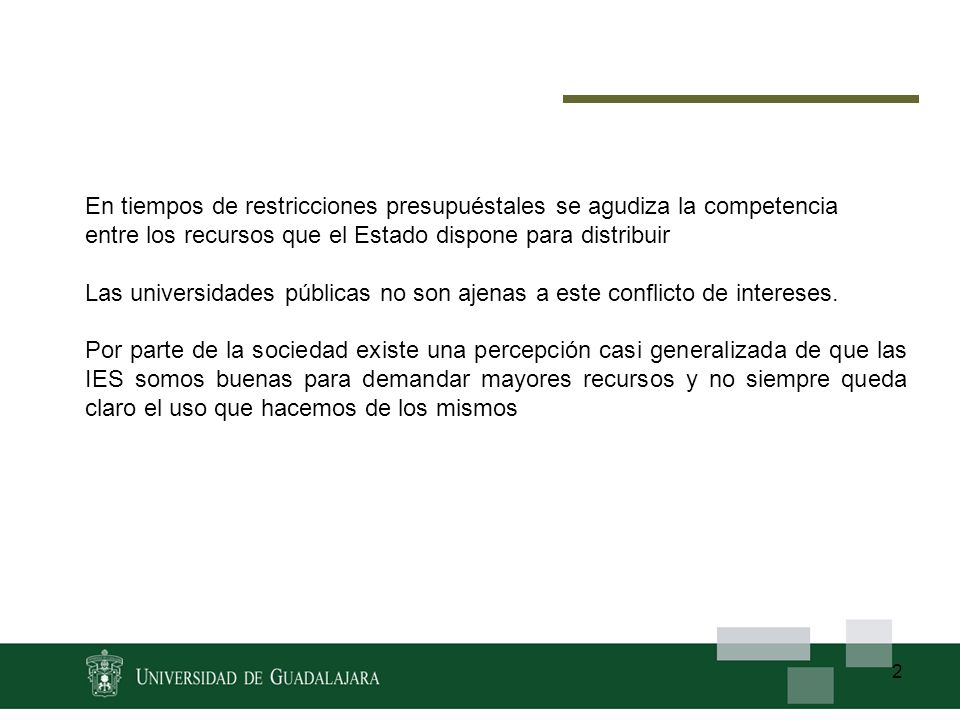 En tiempos de restricciones presupuéstales se agudiza la competencia entre los recursos que el Estado dispone para distribuir

Las universidades públicas no son ajenas a este conflicto de intereses.

Por parte de la sociedad existe una percepción casi generalizada de que las IES somos buenas para demandar mayores recursos y no siempre queda claro el uso que hacemos de los mismos

UNIVERSIDAD DE GUADALAJARA

2